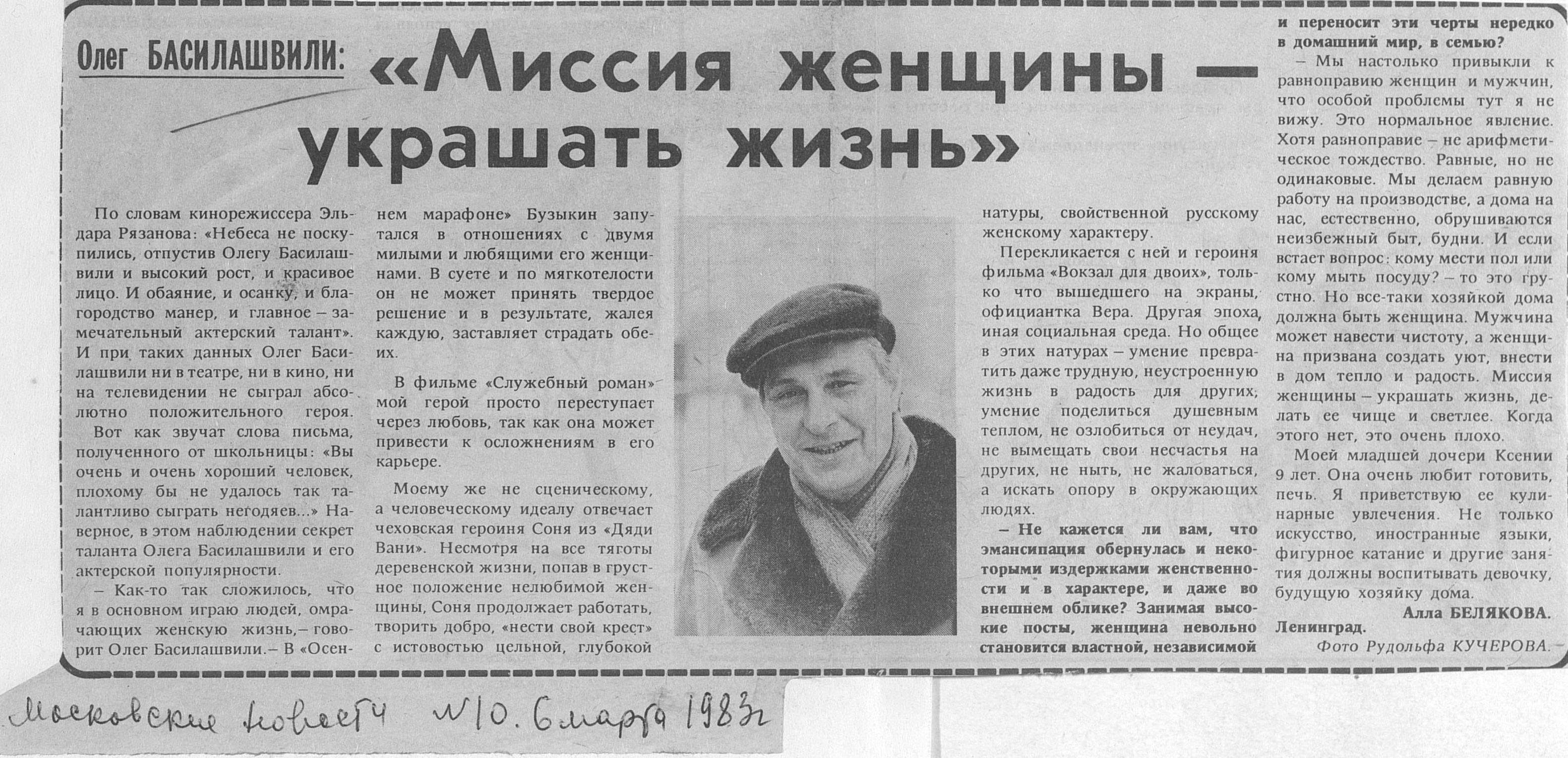 Олег БАСИЛАШВИЛИ: «Миссия женщины — украшать жизнь»

По словам кинорежиссера Эльдара Рязанова: «Небеса не поскупились, отпустив Олегу Басилашвили и высокий рост, и красивое лицо. И обаяние, и осанку, и благородство манер, и главное – замечательный актерский талант». И при таких данных Олег Басилашвили ни в театре, ни в кино, ни на телевидении не сыграл абсолютно положительного героя.

Вот как звучат слова письма, полученного от школьницы: «Вы очень и очень хороший человек, плохому бы не удалось так талантливо сыграть негодяев...» Наверное, в этом наблюдении секрет таланта Олега Басилашвили и его актерской популярности.

– Как-то так сложилось, что я в основном играю людей, омрачающих женскую жизнь,– говорит Олег Басилашвили.– В «Осеннем марафоне» Бузыкин запутался в отношениях с двумя милыми и любящими его женщинами. В суете и по мягкотелости он не может принять твердое решение и в результате, жалея каждую, заставляет страдать обеих.

В фильме «Служебный роман» мой герой просто переступает через любовь, так как она может привести к осложнениям в его карьере.

Моему же не сценическому, а человеческому идеалу отвечает чеховская героиня Соня из «Дяди Вани». Несмотря на все тяготы деревенской жизни, попав в грустное положение нелюбимой женщины, Соня продолжает работать, творить добро, «нести свой крест» с истовостью цельной, глубокой натуры, свойственной русскому женскому характеру.

Перекликается с ней и героиня фильма «Вокзал для двоих», только что вышедшего на экраны, официантка Вера. Другая эпоха, иная социальная среда. Но общее в этих натурах – умение превратить даже трудную, неустроенную жизнь в радость для других; умение поделиться душевным теплом, не озлобиться от неудач, не вымещать свои несчастья на других, не ныть, не жаловаться, а искать опору в окружающих людях.

– Не кажется ли вам, что эмансипация обернулась и некоторыми издержками женственности и в характере, и даже во внешнем облике? Занимая высокие посты, женщина невольно становится властной, независимой и переносит эти черты нередко в домашний мир, в семью?

– Мы настолько привыкли к равноправию женщин и мужчин, что особой проблемы тут я не вижу. Это нормальное явление. Хотя равноправие – не арифметическое тождество. Равные, но не одинаковые. Мы делаем равную работу на производстве, а дома на нас, естественно, обрушиваются неизбежный быт, будни. И если встает вопрос: кому мести пол или кому мыть посуду? – то это грустно. Но все-таки хозяйкой дома должна быть женщина. Мужчина может навести чистоту, а женщина призвана создать уют, внести в дом тепло и радость. Миссия женщины – украшать жизнь, делать ее чище и светлее. Когда этого нет, это очень плохо.

Моей младшей дочери Ксении 9 лет. Она очень любит готовить, печь. Я приветствую ее кулинарные увлечения. Не только искусство, иностранные языки, фигурное катание и другие занятия должны воспитывать девочку, будущую хозяйку дома.

Алла БЕЛЯКОВА.
Ленинград.
Фото Рудольфа КУЧЕРОВА.

Московские новости №10. 6 марта 1983г